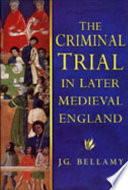 THE CRIMINAL TRIAL IN LATER MEDIEVAL ENGLAND

J.G. BELLAMY